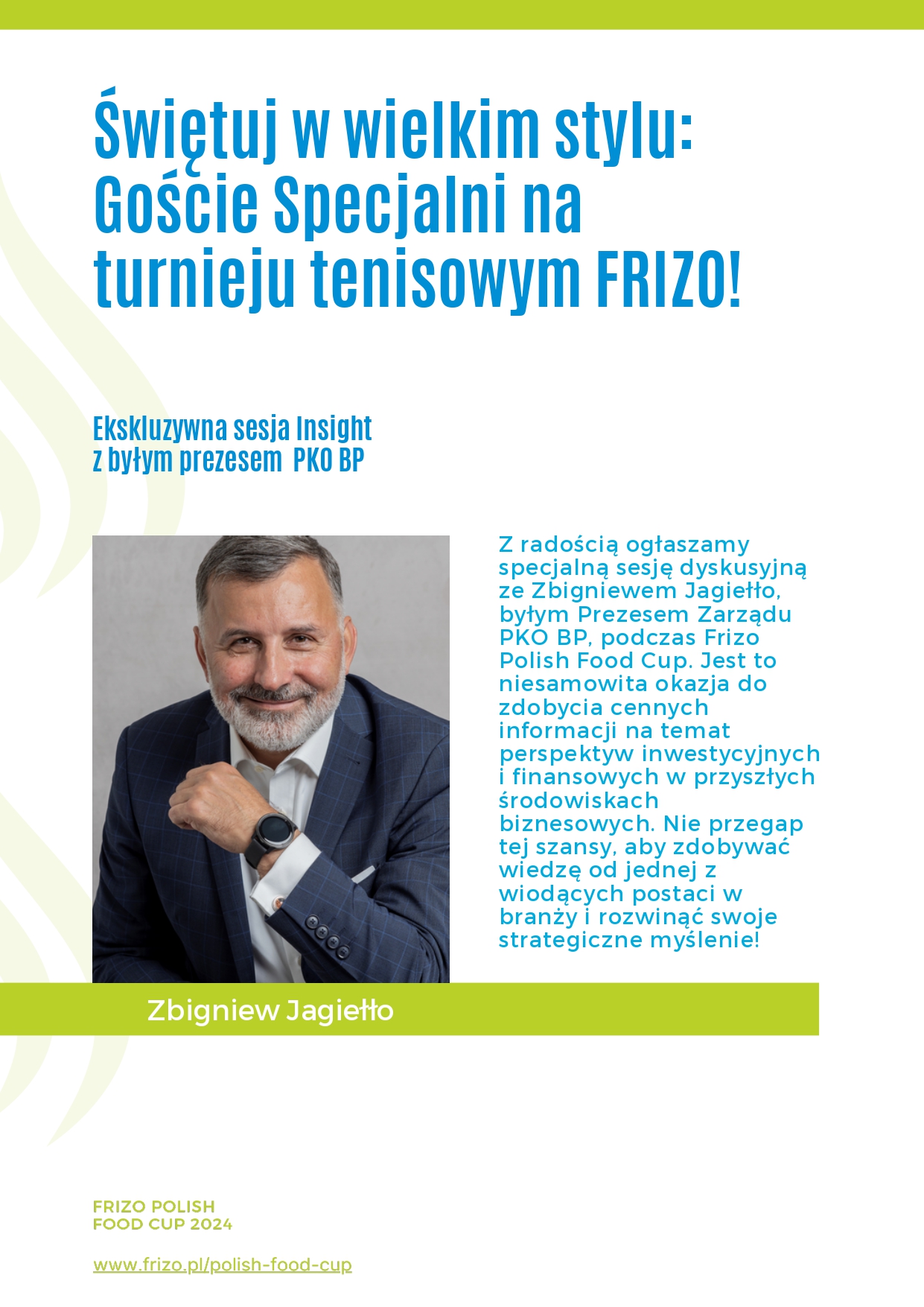 Świętuj w wielkim stylu: Goście Specjalni na turnieju tenisowym FRIZO!

Ekskluzywna sesja Insight z byłym prezesem PKO BP

Z radością ogłaszamy specjalną sesję dyskusyjną ze Zbigniewem Jagiełło, byłym Prezesem Zarządu PKO BP, podczas Frizo Polish Food Cup. Jest to niesamowita okazja do zdobycia cennych informacji na temat perspektyw inwestycyjnych i finansowych w przyszłych środowiskach biznesowych. Nie przegap tej szansy, aby zdobywać wiedzę od jednej z wiodących postaci w branży i rozwinąć swoje strategiczne myślenie!

Zbigniew Jagiełło

FRIZO POLISH FOOD CUP 2024

www.frizo.pl/polish-food-cup